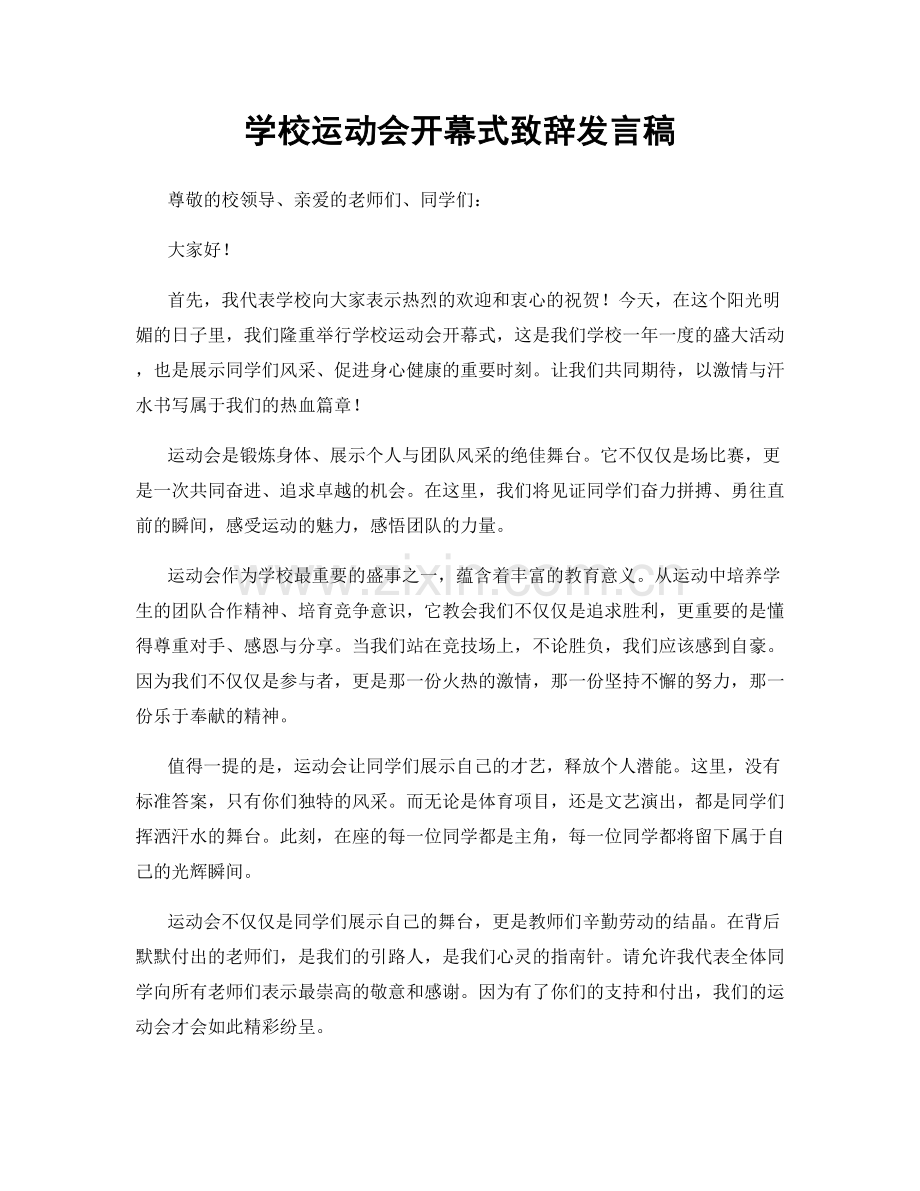 学校运动会开幕式致辞发言稿

尊敬的校领导、亲爱的老师们、同学们：

大家好！

首先，我代表学校向大家表示热烈的欢迎和衷心的祝贺！今天，在这个阳光明媚的日子里，我们隆重举行学校运动会开幕式，这是我们学校一年一度的盛大活动，也是展示同学们风采、促进身心健康的重要时刻。让我们共同期待，以激情与汗水书写属于我们的热血篇章！

运动会是锻炼身体、展示个人与团队风采的绝佳舞台。它不仅仅是场比赛，更是一次共同奋进、追求卓越的机会。在这里，我们将见证同学们奋力拼搏、勇往直前的瞬间，感受运动的魅力，感悟团队的力量。

运动会作为学校最重要的盛事之一，蕴含着丰富的教育意义。从运动中培养学生的团队合作精神、培育竞争意识，它教会我们不仅仅是追求胜利，更重要的是懂得尊重对手、感恩与分享。当我们站在竞技场上，不论胜负，我们应该感到自豪。因为我们不仅仅是参与者，更是那一份火热的激情，那一份坚持不懈的努力，那一份乐于奉献的精神。

值得一提的是，运动会让同学们展示自己的才艺，释放个人潜能。这里，没有标准答案，只有你们独特的风采。而无论是体育项目，还是文艺演出，都是同学们挥洒汗水的舞台。此刻，在座的每一位同学都是主角，每一位同学都将留下属于自己的光辉瞬间。

运动会不仅仅是同学们展示自己的舞台，更是教师们辛勤劳动的结晶。在背后默默付出的老师们，是我们的引路人，是我们心灵的指南针。请允许我代表全体同学向所有老师们表示最崇高的敬意和感谢。因为有了你们的支持和付出，我们的运动会才会如此精彩纷呈。

www.zixin.com.cn